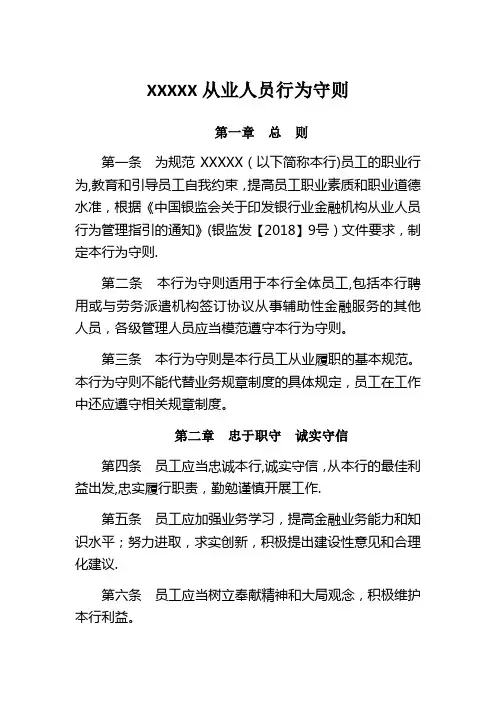 XXXXX 从业人员行为守则

第一章　总　则

第一条　为规范 XXXXX（以下简称本行)员工的职业行为,教育和引导员工自我约束，提高员工职业素质和职业道德水准，根据《中国银监会关于印发银行业金融机构从业人员行为管理指引的通知》(银监发【2018】9号）文件要求，制定本行为守则.

第二条　本行为守则适用于本行全体员工,包括本行聘用或与劳务派遣机构签订协议从事辅助性金融服务的其他人员，各级管理人员应当模范遵守本行为守则。

第三条　本行为守则是本行员工从业履职的基本规范。本行为守则不能代替业务规章制度的具体规定，员工在工作中还应遵守相关规章制度。

第二章　忠于职守　诚实守信

第四条　员工应当忠诚本行,诚实守信，从本行的最佳利益出发,忠实履行职责，勤勉谨慎开展工作.

第五条　员工应加强业务学习，提高金融业务能力和知识水平；努力进取，求实创新，积极提出建设性意见和合理化建议.

第六条　员工应当树立奉献精神和大局观念，积极维护本行利益。